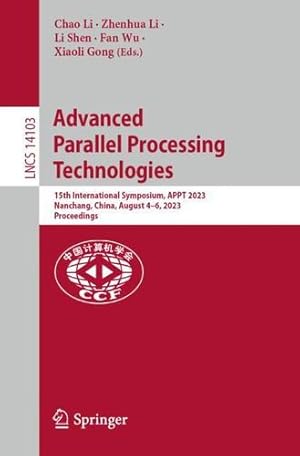 Chao Li · Zhenhua Li · Li Shen · Fan Wu · Xiaoli Gong (Eds.)

LNCS 14103

Advanced Parallel Processing Technologies

15th International Symposium, APPT 2023
Nanchang, China, August 4–6, 2023
Proceedings

中国计算机学会

CCF

Springer